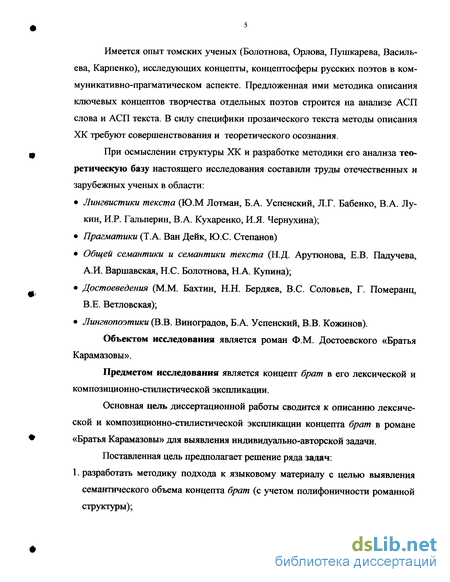 5

Имеется опыт томских ученых (Болотнова, Орлова, Пушкарева, Васильева, Карпенко), исследующих концепты, концептосферы русских поэтов в коммуникативно-прагматическом аспекте. Предложенная ими методика описания ключевых концептов творчества отдельных поэтов строится на анализе АСП слова и АСП текста. В силу специфики прозаического текста методы описания ХК требуют совершенствования и теоретического осознания.

При осмыслении структуры ХК и разработке методики его анализа теоретическую базу настоящего исследования составили труды отечественных и зарубежных ученых в области:

• Лингвистики текста (Ю.М Лотман, Б.А. Успенский, Л.Г. Бабенко, В.А. Лукин, И.Р. Гальперин, В.А. Кухаренко, И.Я. Чернухина);
• Прагматики (Т.А. Ван Дейк, Ю.С. Степанов)
• Общей семантики и семантики текста (Н.Д. Арутюнова, Е.В. Падучева, А.И. Варшавская, Н.С. Болотнова, Н.А. Купина);
• Достоеведения (М.М. Бахтин, Н.Н. Бердяев, В.С. Соловьев, Г. Померанц, В.Е. Ветловская);
• Лингвопоэтики (В.В. Виноградов, Б.А. Успенский, В.В. Кожинов).

Объектом исследования является роман Ф.М. Достоевского «Братья Карамазовы».

Предметом исследования является концепт брат в его лексической и композиционно-стилистической экспликации.

Основная цель диссертационной работы сводится к описанию лексической и композиционно-стилистической экспликации концепта брат в романе «Братья Карамазовы» для выявления индивидуально-авторской задачи.

Поставленная цель предполагает решение ряда задач:

1. разработать методику подхода к языковому материалу с целью выявления семантического объема концепта брат (с учетом полифоничности романной структуры);

dsLib.net
библиотека диссертаций